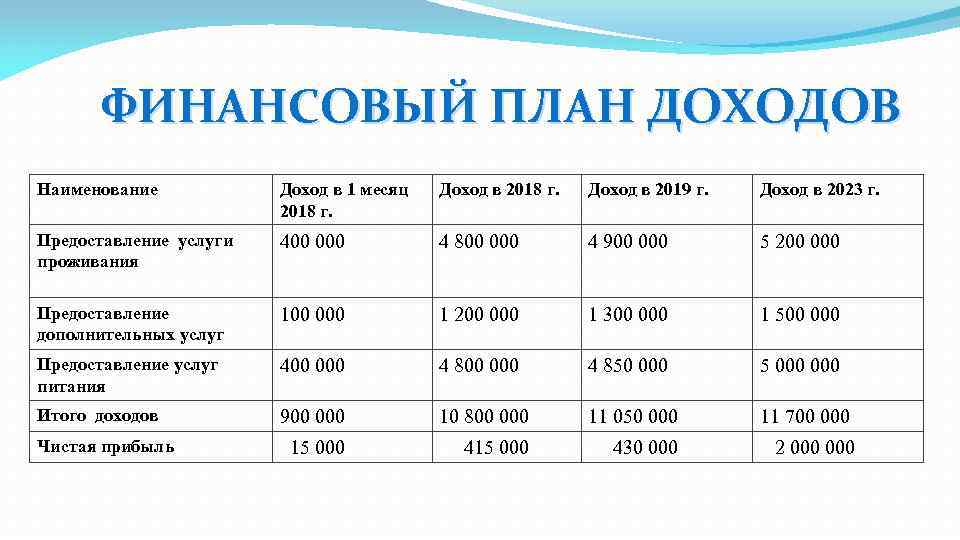 ФИНАНСОВЫЙ ПЛАН ДОХОДОВ

| Наименование | Доход в 1 месяц 2018 г. | Доход в 2018 г. | Доход в 2019 г. | Доход в 2023 г. |
|---|---|---|---|---|
| Предоставление услуги проживания | 400 000 | 4 800 000 | 4 900 000 | 5 200 000 |
| Предоставление дополнительных услуг | 100 000 | 1 200 000 | 1 300 000 | 1 500 000 |
| Предоставление услуг питания | 400 000 | 4 800 000 | 4 850 000 | 5 000 000 |
| Итого доходов | 900 000 | 10 800 000 | 11 050 000 | 11 700 000 |
| Чистая прибыль | 15 000 | 415 000 | 430 000 | 2 000 000 |